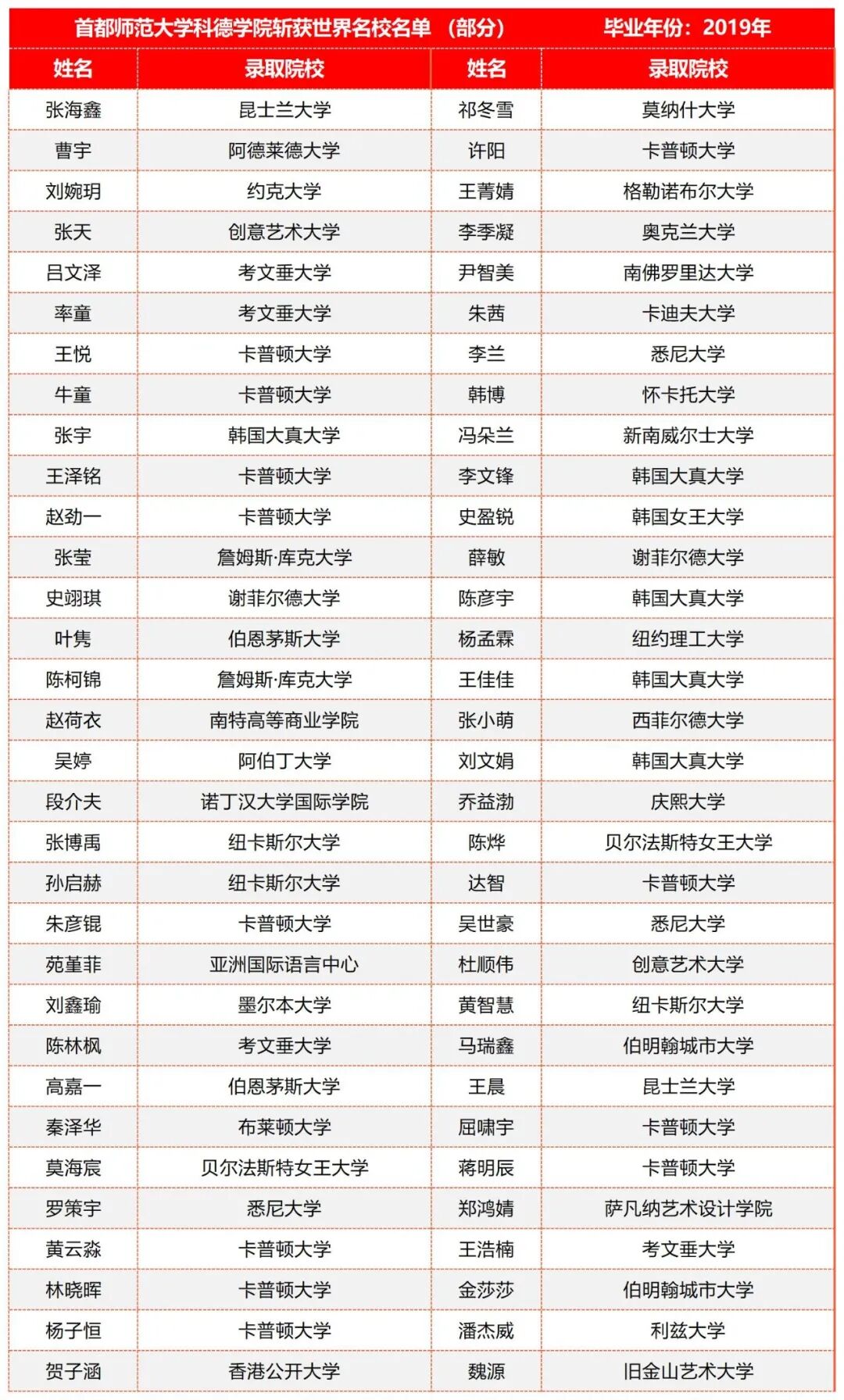 首都师范大学科德学院斩获世界名校名单（部分） 毕业年份：2019年

| 姓名 | 录取院校 | 姓名 | 录取院校 |
|---|---|---|---|
| 张海鑫 | 昆士兰大学 | 祁冬雪 | 莫纳什大学 |
| 曹宇 | 阿德莱德大学 | 许阳 | 卡普顿大学 |
| 刘婉玥 | 约克大学 | 王菁婧 | 格勒诺布尔大学 |
| 张天 | 创意艺术大学 | 李季凝 | 奥克兰大学 |
| 吕文泽 | 考文垂大学 | 尹智美 | 南佛罗里达大学 |
| 率童 | 考文垂大学 | 朱茜 | 卡迪夫大学 |
| 王悦 | 卡普顿大学 | 李兰 | 悉尼大学 |
| 牛童 | 卡普顿大学 | 韩博 | 怀卡托大学 |
| 张宇 | 韩国大真大学 | 冯朵兰 | 新南威尔士大学 |
| 王泽铭 | 卡普顿大学 | 李文锋 | 韩国大真大学 |
| 赵劲一 | 卡普顿大学 | 史盈锐 | 韩国女王大学 |
| 张莹 | 詹姆斯·库克大学 | 薛敏 | 谢菲尔德大学 |
| 史翊琪 | 谢菲尔德大学 | 陈彦宇 | 韩国大真大学 |
| 叶隽 | 伯恩茅斯大学 | 杨孟霖 | 纽约理工大学 |
| 陈柯锦 | 詹姆斯·库克大学 | 王佳佳 | 韩国大真大学 |
| 赵荷衣 | 南特高等商业学院 | 张小萌 | 西菲尔德大学 |
| 吴婷 | 阿伯丁大学 | 刘文娟 | 韩国大真大学 |
| 段介夫 | 诺丁汉大学国际学院 | 乔益渤 | 庆熙大学 |
| 张博禹 | 纽卡斯尔大学 | 陈烨 | 贝尔法斯特女王大学 |
| 孙启赫 | 纽卡斯尔大学 | 达智 | 卡普顿大学 |
| 朱彦锟 | 卡普顿大学 | 吴世豪 | 悉尼大学 |
| 苑堇菲 | 亚洲国际语言中心 | 杜顺伟 | 创意艺术大学 |
| 刘鑫瑜 | 墨尔本大学 | 黄智慧 | 纽卡斯尔大学 |
| 陈林枫 | 考文垂大学 | 马瑞鑫 | 伯明翰城市大学 |
| 高嘉一 | 伯恩茅斯大学 | 王晨 | 昆士兰大学 |
| 秦泽华 | 布莱顿大学 | 屈啸宇 | 卡普顿大学 |
| 莫海宸 | 贝尔法斯特女王大学 | 蒋明辰 | 卡普顿大学 |
| 罗策宇 | 悉尼大学 | 郑鸿婧 | 萨凡纳艺术设计学院 |
| 黄云淼 | 卡普顿大学 | 王浩楠 | 考文垂大学 |
| 林晓晖 | 卡普顿大学 | 金莎莎 | 伯明翰城市大学 |
| 杨子恒 | 卡普顿大学 | 潘杰威 | 利兹大学 |
| 贺子涵 | 香港公开大学 | 魏源 | 旧金山艺术大学 |